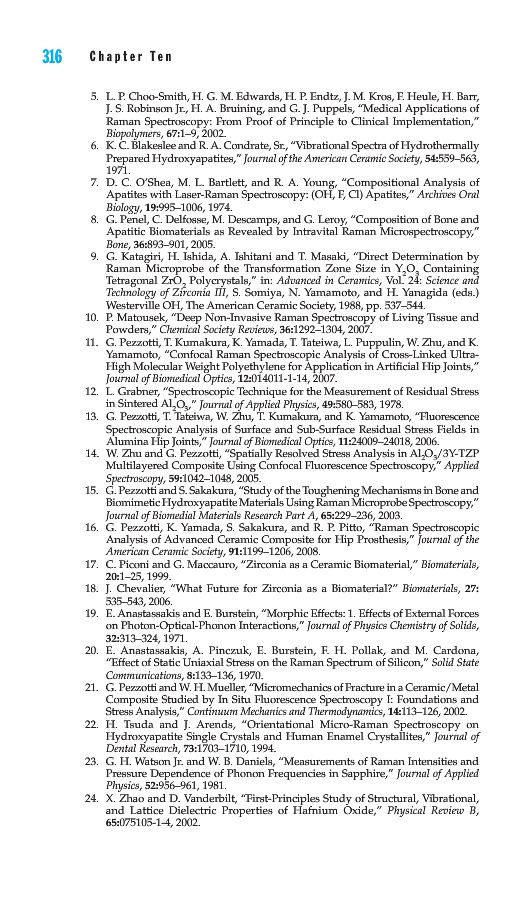 316 Chapter Ten

5. L. P. Choo-Smith, H. G. M. Edwards, H. P. Endtz, J. M. Kros, F. Heule, H. Barr, J. S. Robinson Jr., H. A. Bruining, and G. J. Puppels, "Medical Applications of Raman Spectroscopy: From Proof of Principle to Clinical Implementation," Biopolymers, 67:1–9, 2002.
6. K. C. Blakeslee and R. A. Condrate, Sr., "Vibrational Spectra of Hydrothermally Prepared Hydroxyapatites," Journal of the American Ceramic Society, 54:559–563, 1971.
7. D. C. O'Shea, M. L. Bartlett, and R. A. Young, "Compositional Analysis of Apatites with Laser-Raman Spectroscopy: (OH, F, Cl) Apatites," Archives Oral Biology, 19:995–1006, 1974.
8. G. Penel, C. Delfosse, M. Descamps, and G. Leroy, "Composition of Bone and Apatitic Biomaterials as Revealed by Intravital Raman Microspectroscopy," Bone, 36:893–901, 2005.
9. G. Katagiri, H. Ishida, A. Ishitani and T. Masaki, "Direct Determination by Raman Microprobe of the Transformation Zone Size in $Y_2O_3$ Containing Tetragonal $ZrO_2$ Polycrystals," in: Advanced in Ceramics, Vol. 24: Science and Technology of Zirconia III, S. Somiya, N. Yamamoto, and H. Yanagida (eds.) Westerville OH, The American Ceramic Society, 1988, pp. 537–544.
10. P. Matousek, "Deep Non-Invasive Raman Spectroscopy of Living Tissue and Powders," Chemical Society Reviews, 36:1292–1304, 2007.
11. G. Pezzotti, T. Kumakura, K. Yamada, T. Tateiwa, L. Puppulin, W. Zhu, and K. Yamamoto, "Confocal Raman Spectroscopic Analysis of Cross-Linked Ultra-High Molecular Weight Polyethylene for Application in Artificial Hip Joints," Journal of Biomedical Optics, 12:014011-1-14, 2007.
12. L. Grabner, "Spectroscopic Technique for the Measurement of Residual Stress in Sintered $Al_2O_3$," Journal of Applied Physics, 49:580–583, 1978.
13. G. Pezzotti, T. Tateiwa, W. Zhu, T. Kumakura, and K. Yamamoto, "Fluorescence Spectroscopic Analysis of Surface and Sub-Surface Residual Stress Fields in Alumina Hip Joints," Journal of Biomedical Optics, 11:24009–24018, 2006.
14. W. Zhu and G. Pezzotti, "Spatially Resolved Stress Analysis in $Al_2O_3$/3Y-TZP Multilayered Composite Using Confocal Fluorescence Spectroscopy," Applied Spectroscopy, 59:1042–1048, 2005.
15. G. Pezzotti and S. Sakakura, "Study of the Toughening Mechanisms in Bone and Biomimetic Hydroxyapatite Materials Using Raman Microprobe Spectroscopy," Journal of Biomedial Materials Research Part A, 65:229–236, 2003.
16. G. Pezzotti, K. Yamada, S. Sakakura, and R. P. Pitto, "Raman Spectroscopic Analysis of Advanced Ceramic Composite for Hip Prosthesis," Journal of the American Ceramic Society, 91:1199–1206, 2008.
17. C. Piconi and G. Maccauro, "Zirconia as a Ceramic Biomaterial," Biomaterials, 20:1–25, 1999.
18. J. Chevalier, "What Future for Zirconia as a Biomaterial?" Biomaterials, 27: 535–543, 2006.
19. E. Anastassakis and E. Burstein, "Morphic Effects: 1. Effects of External Forces on Photon-Optical-Phonon Interactions," Journal of Physics Chemistry of Solids, 32:313–324, 1971.
20. E. Anastassakis, A. Pinczuk, E. Burstein, F. H. Pollak, and M. Cardona, "Effect of Static Uniaxial Stress on the Raman Spectrum of Silicon," Solid State Communications, 8:133–136, 1970.
21. G. Pezzotti and W. H. Mueller, "Micromechanics of Fracture in a Ceramic/Metal Composite Studied by In Situ Fluorescence Spectroscopy I: Foundations and Stress Analysis," Continuum Mechanics and Thermodynamics, 14:113–126, 2002.
22. H. Tsuda and J. Arends, "Orientational Micro-Raman Spectroscopy on Hydroxyapatite Single Crystals and Human Enamel Crystallites," Journal of Dental Research, 73:1703–1710, 1994.
23. G. H. Watson Jr. and W. B. Daniels, "Measurements of Raman Intensities and Pressure Dependence of Phonon Frequencies in Sapphire," Journal of Applied Physics, 52:956–961, 1981.
24. X. Zhao and D. Vanderbilt, "First-Principles Study of Structural, Vibrational, and Lattice Dielectric Properties of Hafnium Oxide," Physical Review B, 65:075105-1-4, 2002.